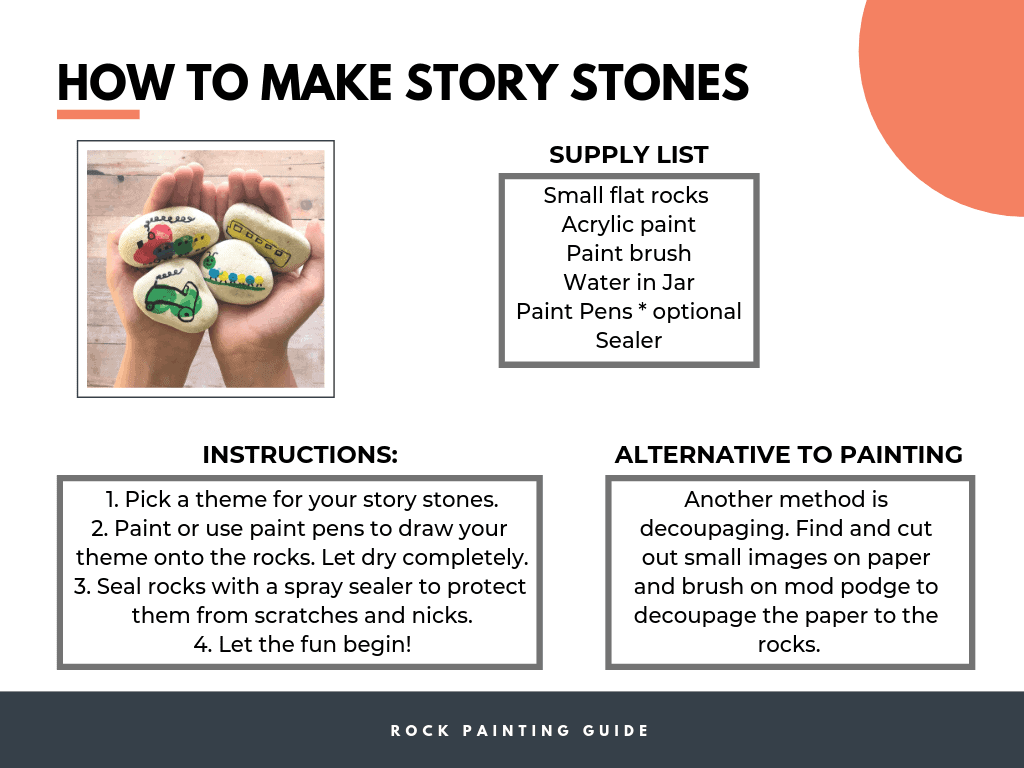 HOW TO MAKE STORY STONES

SUPPLY LIST

Small flat rocks
Acrylic paint
Paint brush
Water in Jar
Paint Pens * optional
Sealer

INSTRUCTIONS:

1. Pick a theme for your story stones.
2. Paint or use paint pens to draw your theme onto the rocks. Let dry completely.
3. Seal rocks with a spray sealer to protect them from scratches and nicks.
4. Let the fun begin!

ALTERNATIVE TO PAINTING

Another method is decoupaging. Find and cut out small images on paper and brush on mod podge to decoupage the paper to the rocks.

ROCK PAINTING GUIDE